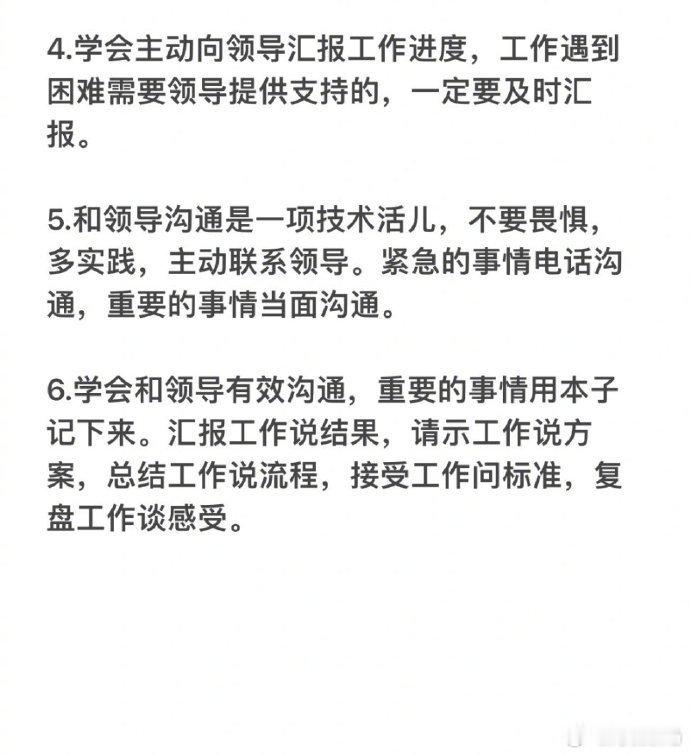 4.学会主动向领导汇报工作进度，工作遇到困难需要领导提供支持的，一定要及时汇报。

5.和领导沟通是一项技术活儿，不要畏惧，多实践，主动联系领导。紧急的事情电话沟通，重要的事情当面沟通。

6.学会和领导有效沟通，重要的事情用本子记下来。汇报工作说结果，请示工作说方案，总结工作说流程，接受工作问标准，复盘工作谈感受。